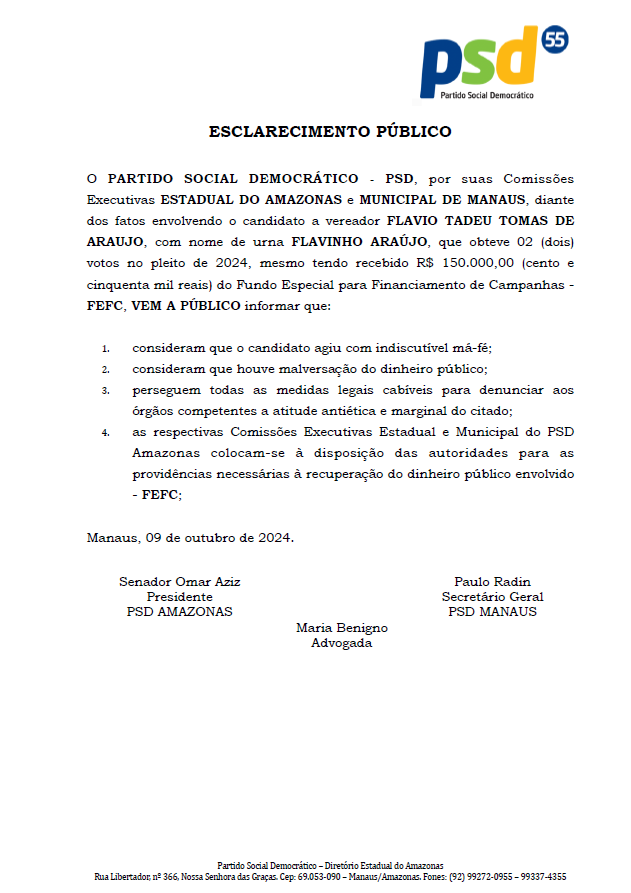 psd 55
Partido Social Democrático

ESCLARECIMENTO PÚBLICO

O PARTIDO SOCIAL DEMOCRÁTICO - PSD, por suas Comissões Executivas ESTADUAL DO AMAZONAS e MUNICIPAL DE MANAUS, diante dos fatos envolvendo o candidato a vereador FLAVIO TADEU TOMAS DE ARAUJO, com nome de urna FLAVINHO ARAÚJO, que obteve 02 (dois) votos no pleito de 2024, mesmo tendo recebido R$ 150.000,00 (cento e cinquenta mil reais) do Fundo Especial para Financiamento de Campanhas - FEFC, VEM A PÚBLICO informar que:

1. consideram que o candidato agiu com indiscutível má-fé;
2. consideram que houve malversação do dinheiro público;
3. perseguem todas as medidas legais cabíveis para denunciar aos órgãos competentes a atitude antiética e marginal do citado;
4. as respectivas Comissões Executivas Estadual e Municipal do PSD Amazonas colocam-se à disposição das autoridades para as providências necessárias à recuperação do dinheiro público envolvido - FEFC;

Manaus, 09 de outubro de 2024.

Senador Omar Aziz
Presidente
PSD AMAZONAS

Paulo Radin
Secretário Geral
PSD MANAUS

Maria Benigno
Advogada

Partido Social Democrático – Diretório Estadual do Amazonas
Rua Libertador, nº 366, Nossa Senhora das Graças. Cep: 69.053-090 – Manaus/Amazonas. Fones: (92) 99272-0955 – 99337-4355